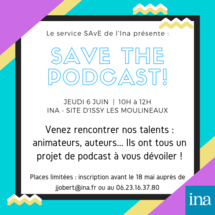 Le service SAvE de l'Ina présente :

SAVE THE PODCAST!

JEUDI 6 JUIN | 10H à 12H
INA - SITE D'ISSY LES MOULINEAUX

Venez rencontrer nos talents : animateurs, auteurs... Ils ont tous un projet de podcast à vous dévoiler !

Places limitées : inscription avant le 18 mai auprès de jjobert@ina.fr ou au 06.23.16.37.80

ina